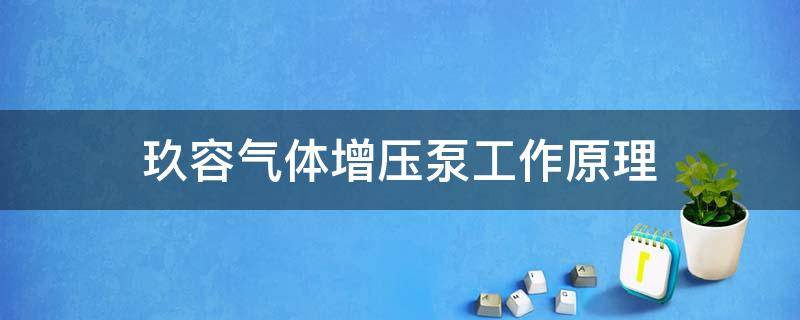 玖容气体增压泵工作原理